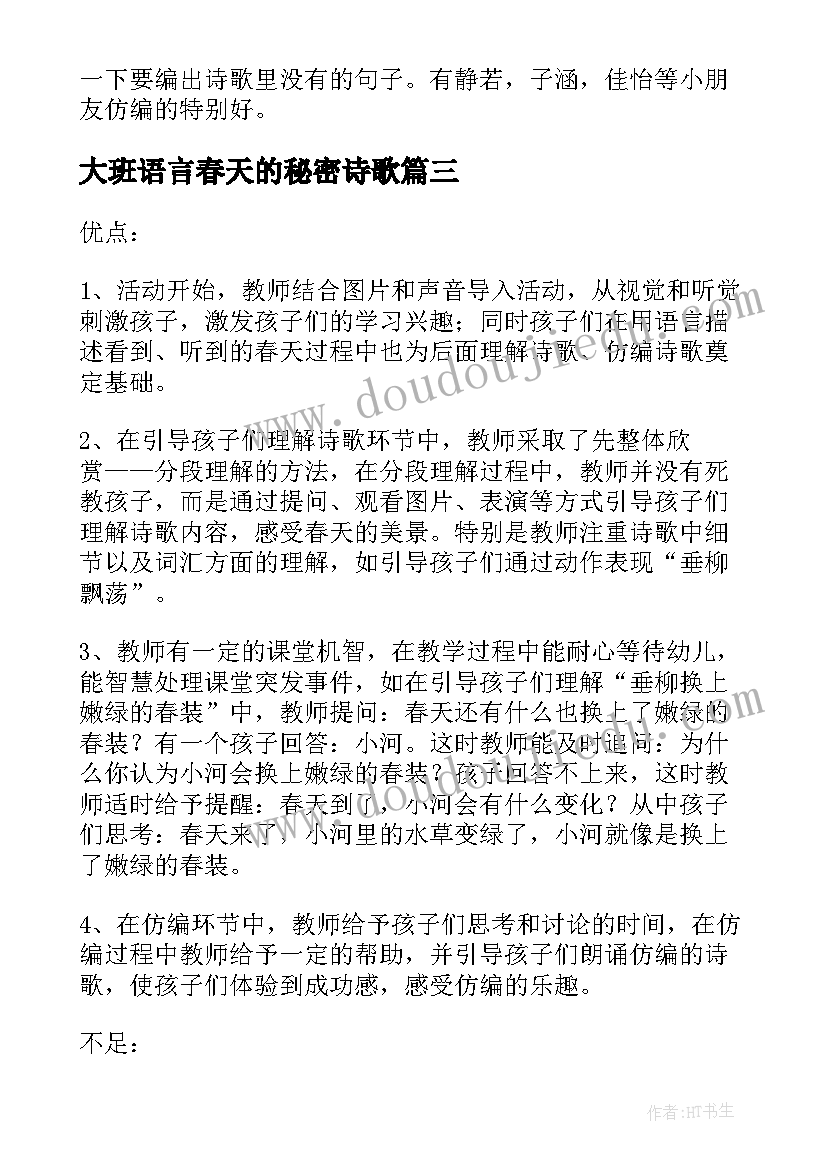 一下要编出诗歌里没有的句子。有静若，子涵，佳怡等小朋友仿编的特别好。

大班语言春天的秘密诗歌篇三

优点：

1、活动开始，教师结合图片和声音导入活动，从视觉和听觉刺激孩子，激发孩子们的学习兴趣；同时孩子们在用语言描述看到、听到的春天过程中也为后面理解诗歌、仿编诗歌奠定基础。

2、在引导孩子们理解诗歌环节中，教师采取了先整体欣赏——分段理解的方法，在分段理解过程中，教师并没有死教孩子，而是通过提问、观看图片、表演等方式引导孩子们理解诗歌内容，感受春天的美景。特别是教师注重诗歌中细节以及词汇方面的理解，如引导孩子们通过动作表现“垂柳飘荡”。

3、教师有一定的课堂机智，在教学过程中能耐心等待幼儿，能智慧处理课堂突发事件，如在引导孩子们理解“垂柳换上嫩绿的春装”中，教师提问：春天还有什么也换上了嫩绿的春装？有一个孩子回答：小河。这时教师能及时追问：为什么你认为小河会换上嫩绿的春装？孩子回答不上来，这时教师适时给予提醒：春天到了，小河会有什么变化？从中孩子们思考：春天来了，小河里的水草变绿了，小河就像是换上了嫩绿的春装。

4、在仿编环节中，教师给予孩子们思考和讨论的时间，在仿编过程中教师给予一定的帮助，并引导孩子们朗诵仿编的诗歌，使孩子们体验到成功感，感受仿编的乐趣。

不足：

www.doudoujie.com

作者：HT书生